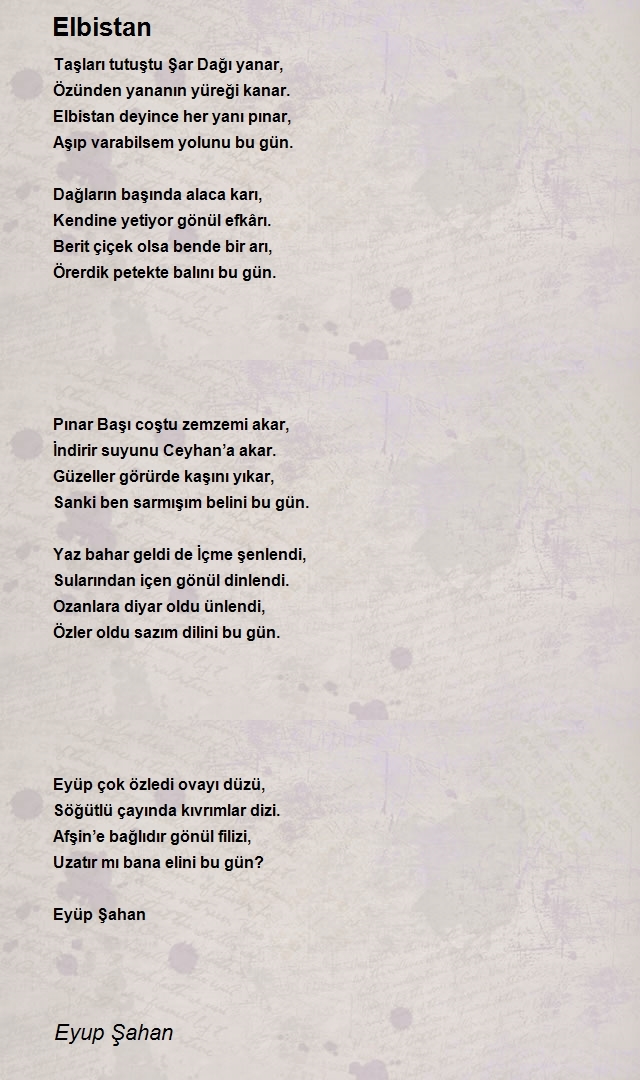 Elbistan

Taşları tutuştu Şar Dağı yanar,
Özünden yananın yüreği kanar.
Elbistan deyince her yanı pınar,
Aşıp varabilsem yolunu bu gün.

Dağların başında alaca karı,
Kendine yetiyor gönül efkârı.
Berit çiçek olsa bende bir arı,
Örerdik petekte balını bu gün.

Pınar Başı coştu zemzemi akar,
İndirir suyunu Ceyhan'a akar.
Güzeller görürde kaşını yıkar,
Sanki ben sarmışım belini bu gün.

Yaz bahar geldi de İçme şenlendi,
Sularından içen gönül dinlendi.
Ozanlara diyar oldu ünlendi,
Özler oldu sazım dilini bu gün.

Eyüp çok özledi ovayı düzü,
Söğütlü çayında kıvrımlar dizi.
Afşin'e bağlıdır gönül filizi,
Uzatır mı bana elini bu gün?

Eyüp Şahan

Eyup Şahan